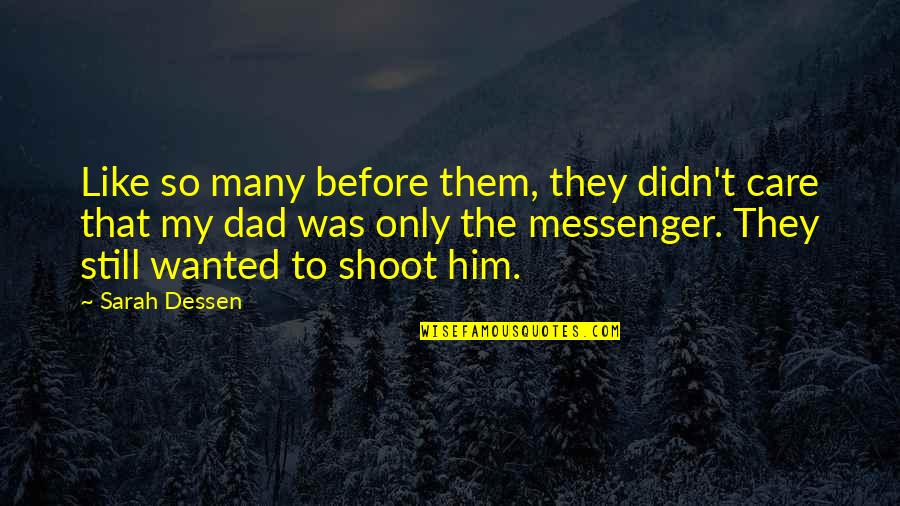 Like so many before them, they didn't care that my dad was only the messenger. They still wanted to shoot him.

~ Sarah Dessen

WISEFAMOUSQUOTES.COM